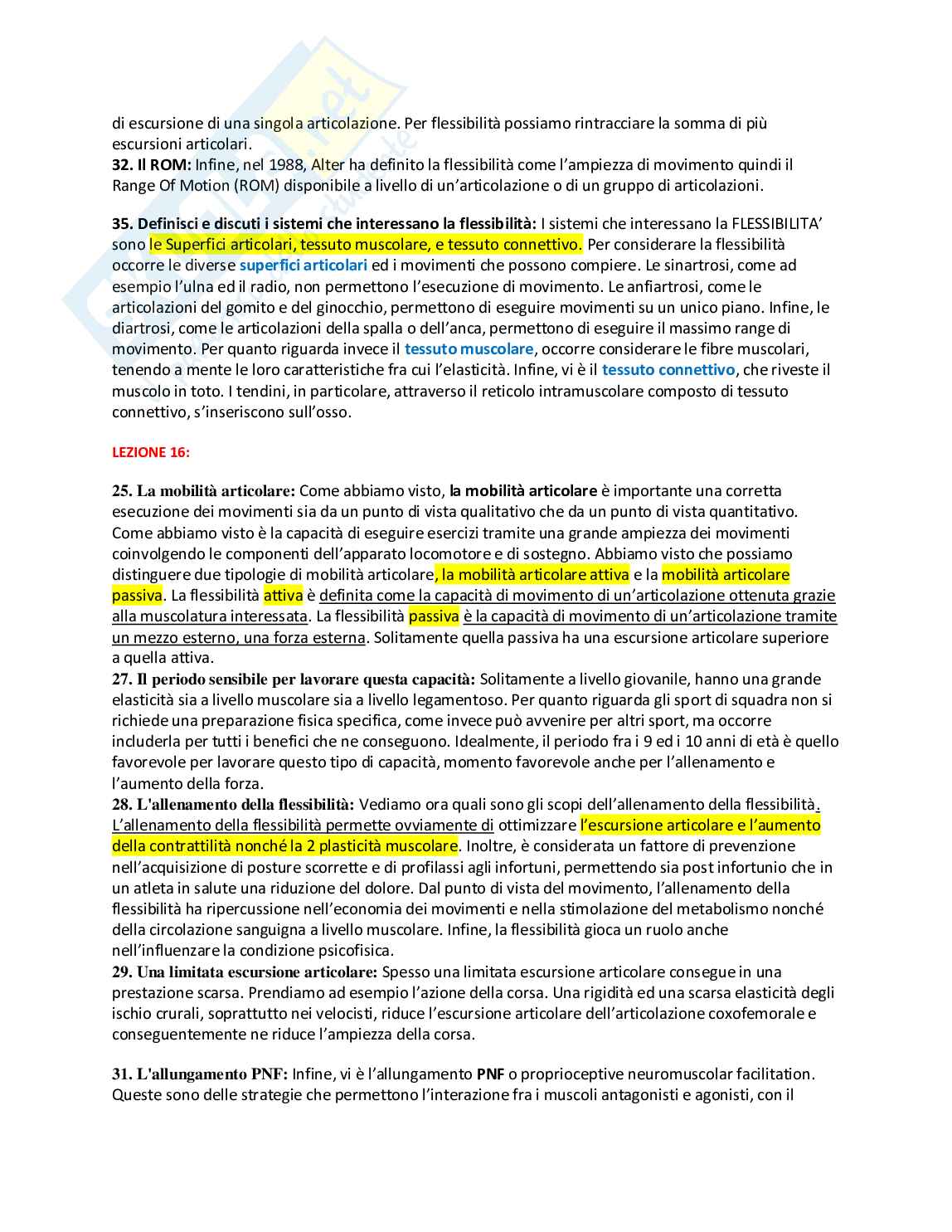 di escursione di una singola articolazione. Per flessibilità possiamo rintracciare la somma di più escursioni articolari.
32. Il ROM: Infine, nel 1988, Alter ha definito la flessibilità come l'ampiezza di movimento quindi il Range Of Motion (ROM) disponibile a livello di un'articolazione o di un gruppo di articolazioni.

35. Definisci e discuti i sistemi che interessano la flessibilità: I sistemi che interessano la FLESSIBILITA' sono le Superfici articolari, tessuto muscolare, e tessuto connettivo. Per considerare la flessibilità occorre le diverse superfici articolari ed i movimenti che possono compiere. Le sinartrosi, come ad esempio l'ulna ed il radio, non permettono l'esecuzione di movimento. Le anfiartrosi, come le articolazioni del gomito e del ginocchio, permettono di eseguire movimenti su un unico piano. Infine, le diartrosi, come le articolazioni della spalla o dell'anca, permettono di eseguire il massimo range di movimento. Per quanto riguarda invece il tessuto muscolare, occorre considerare le fibre muscolari, tenendo a mente le loro caratteristiche fra cui l'elasticità. Infine, vi è il tessuto connettivo, che riveste il muscolo in toto. I tendini, in particolare, attraverso il reticolo intramuscolare composto di tessuto connettivo, s'inseriscono sull'osso.

LEZIONE 16:

25. La mobilità articolare: Come abbiamo visto, la mobilità articolare è importante una corretta esecuzione dei movimenti sia da un punto di vista qualitativo che da un punto di vista quantitativo. Come abbiamo visto è la capacità di eseguire esercizi tramite una grande ampiezza dei movimenti coinvolgendo le componenti dell'apparato locomotore e di sostegno. Abbiamo visto che possiamo distinguere due tipologie di mobilità articolare, la mobilità articolare attiva e la mobilità articolare passiva. La flessibilità attiva è definita come la capacità di movimento di un'articolazione ottenuta grazie alla muscolatura interessata. La flessibilità passiva è la capacità di movimento di un'articolazione tramite un mezzo esterno, una forza esterna. Solitamente quella passiva ha una escursione articolare superiore a quella attiva.
27. Il periodo sensibile per lavorare questa capacità: Solitamente a livello giovanile, hanno una grande elasticità sia a livello muscolare sia a livello legamentoso. Per quanto riguarda gli sport di squadra non si richiede una preparazione fisica specifica, come invece può avvenire per altri sport, ma occorre includerla per tutti i benefici che ne conseguono. Idealmente, il periodo fra i 9 ed i 10 anni di età è quello favorevole per lavorare questo tipo di capacità, momento favorevole anche per l'allenamento e l'aumento della forza.
28. L'allenamento della flessibilità: Vediamo ora quali sono gli scopi dell'allenamento della flessibilità. L'allenamento della flessibilità permette ovviamente di ottimizzare l'escursione articolare e l'aumento della contrattilità nonché la 2 plasticità muscolare. Inoltre, è considerata un fattore di prevenzione nell'acquisizione di posture scorrette e di profilassi agli infortuni, permettendo sia post infortunio che in un atleta in salute una riduzione del dolore. Dal punto di vista del movimento, l'allenamento della flessibilità ha ripercussione nell'economia dei movimenti e nella stimolazione del metabolismo nonché della circolazione sanguigna a livello muscolare. Infine, la flessibilità gioca un ruolo anche nell'influenzare la condizione psicofisica.
29. Una limitata escursione articolare: Spesso una limitata escursione articolare consegue in una prestazione scarsa. Prendiamo ad esempio l'azione della corsa. Una rigidità ed una scarsa elasticità degli ischio crurali, soprattutto nei velocisti, riduce l'escursione articolare dell'articolazione coxofemorale e conseguentemente ne riduce l'ampiezza della corsa.

31. L'allungamento PNF: Infine, vi è l'allungamento PNF o proprioceptive neuromuscolar facilitation. Queste sono delle strategie che permettono l'interazione fra i muscoli antagonisti e agonisti, con il